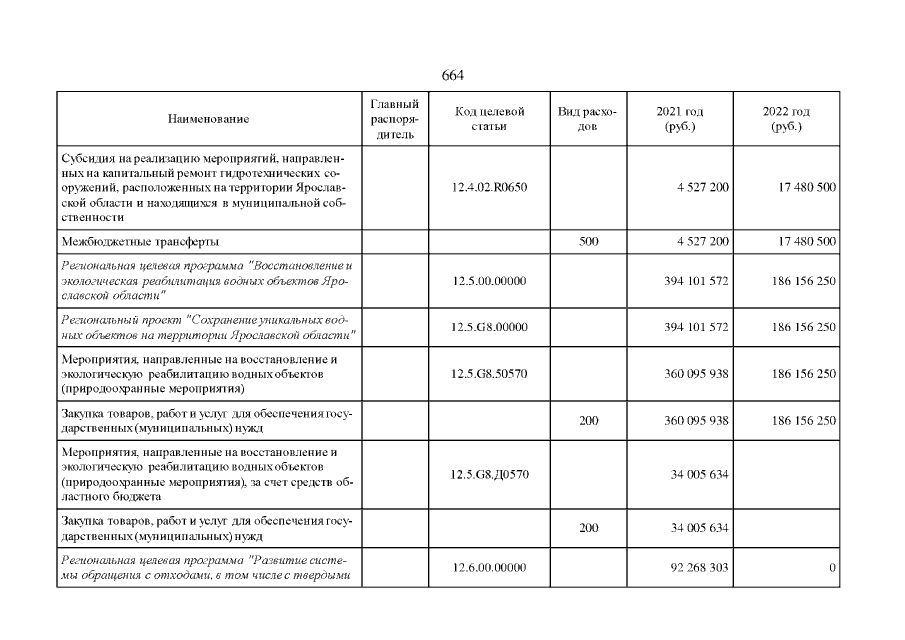 664

| Наименование | Главный распорядитель | Код целевой статьи | Вид расходов | 2021 год (руб.) | 2022 год (руб.) |
|---|---|---|---|---|---|
| Субсидия на реализацию мероприятий, направленных на капитальный ремонт гидротехнических сооружений, расположенных на территории Ярославской области и находящихся в муниципальной собственности | | 12.4.02.R0650 | | 4 527 200 | 17 480 500 |
| Межбюджетные трансферты | | | 500 | 4 527 200 | 17 480 500 |
| Региональная целевая программа "Восстановление и экологическая реабилитация водных объектов Ярославской области" | | 12.5.00.00000 | | 394 101 572 | 186 156 250 |
| Региональный проект "Сохранение уникальных водных объектов на территории Ярославской области" | | 12.5.G8.00000 | | 394 101 572 | 186 156 250 |
| Мероприятия, направленные на восстановление и экологическую реабилитацию водных объектов (природоохранные мероприятия) | | 12.5.G8.50570 | | 360 095 938 | 186 156 250 |
| Закупка товаров, работ и услуг для обеспечения государственных (муниципальных) нужд | | | 200 | 360 095 938 | 186 156 250 |
| Мероприятия, направленные на восстановление и экологическую реабилитацию водных объектов (природоохранные мероприятия), за счет средств областного бюджета | | 12.5.G8.Д0570 | | 34 005 634 | |
| Закупка товаров, работ и услуг для обеспечения государственных (муниципальных) нужд | | | 200 | 34 005 634 | |
| Региональная целевая программа "Развитие системы обращения с отходами, в том числе с твердыми | | 12.6.00.00000 | | 92 268 303 | 0 |